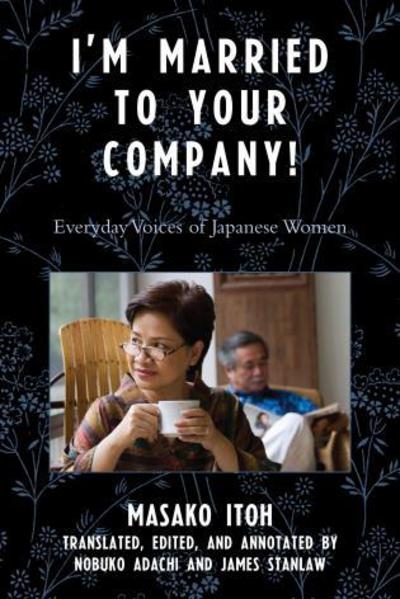 I'M MARRIED TO YOUR COMPANY!

Everyday Voices of Japanese Women

MASAKO ITOH
TRANSLATED, EDITED, AND ANNOTATED BY
NOBUKO ADACHI AND JAMES STANLAW